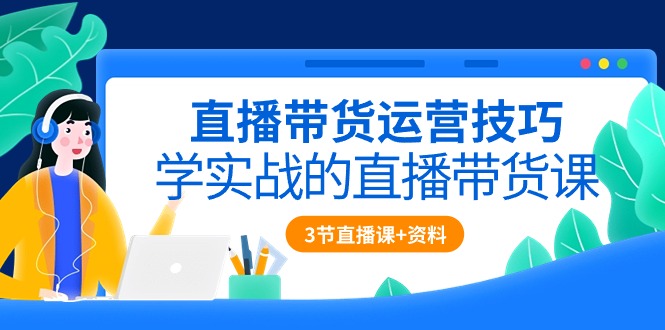 直播带货运营技巧
学实战的直播带货课

3节直播课+资料